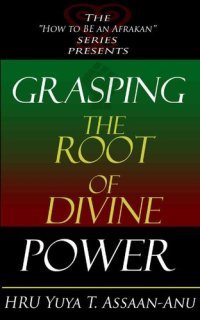 THE
"HOW TO BE AN AFRAKAN"
SERIES
PRESENTS

GRASPING
THE
ROOT
OF
DIVINE
POWER

HRU YUYA T. ASSAAN-ANU